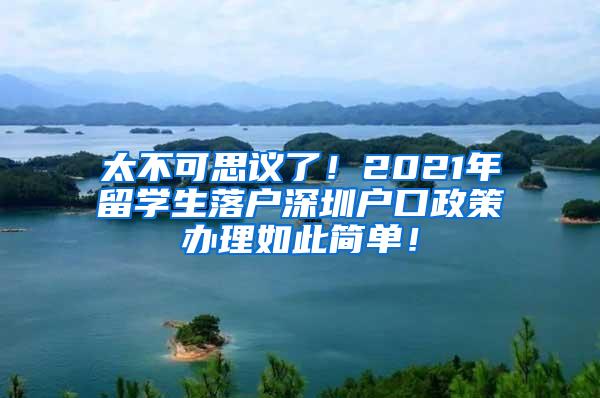 太不可思议了！2021年留学生落户深圳户口政策办理如此简单！